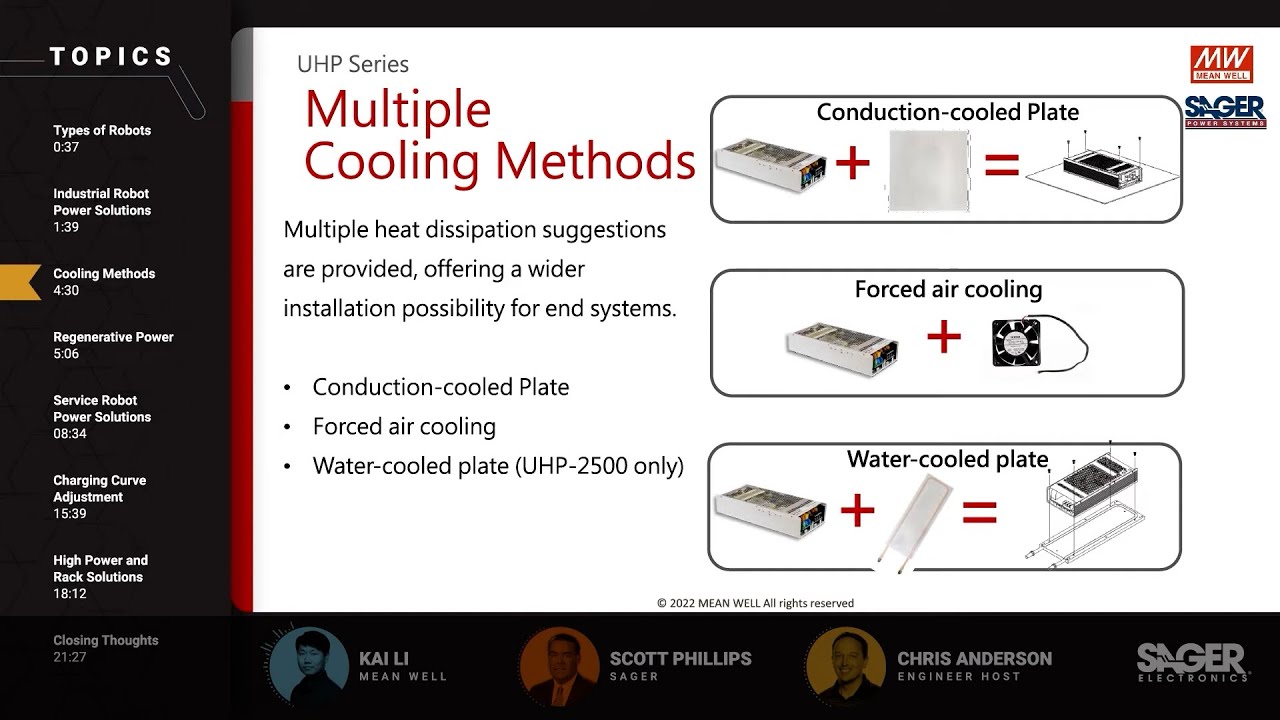 TOPICS

Types of Robots
0:37

Industrial Robot Power Solutions
1:39

Cooling Methods
4:30

Regenerative Power
5:06

Service Robot Power Solutions
08:34

Charging Curve Adjustment
15:39

High Power and Rack Solutions
18:12

Closing Thoughts
21:27

UHP Series

Multiple Cooling Methods

Multiple heat dissipation suggestions are provided, offering a wider installation possibility for end systems.

• Conduction-cooled Plate
• Forced air cooling
• Water-cooled plate (UHP-2500 only)

MW MEAN WELL

SAGER POWER SYSTEMS

Conduction-cooled Plate

+ =

Forced air cooling

+

Water-cooled plate

+ =

© 2022 MEAN WELL All rights reserved

KAI LI
MEAN WELL

SCOTT PHILLIPS
SAGER

CHRIS ANDERSON
ENGINEER HOST

SAGER ELECTRONICS